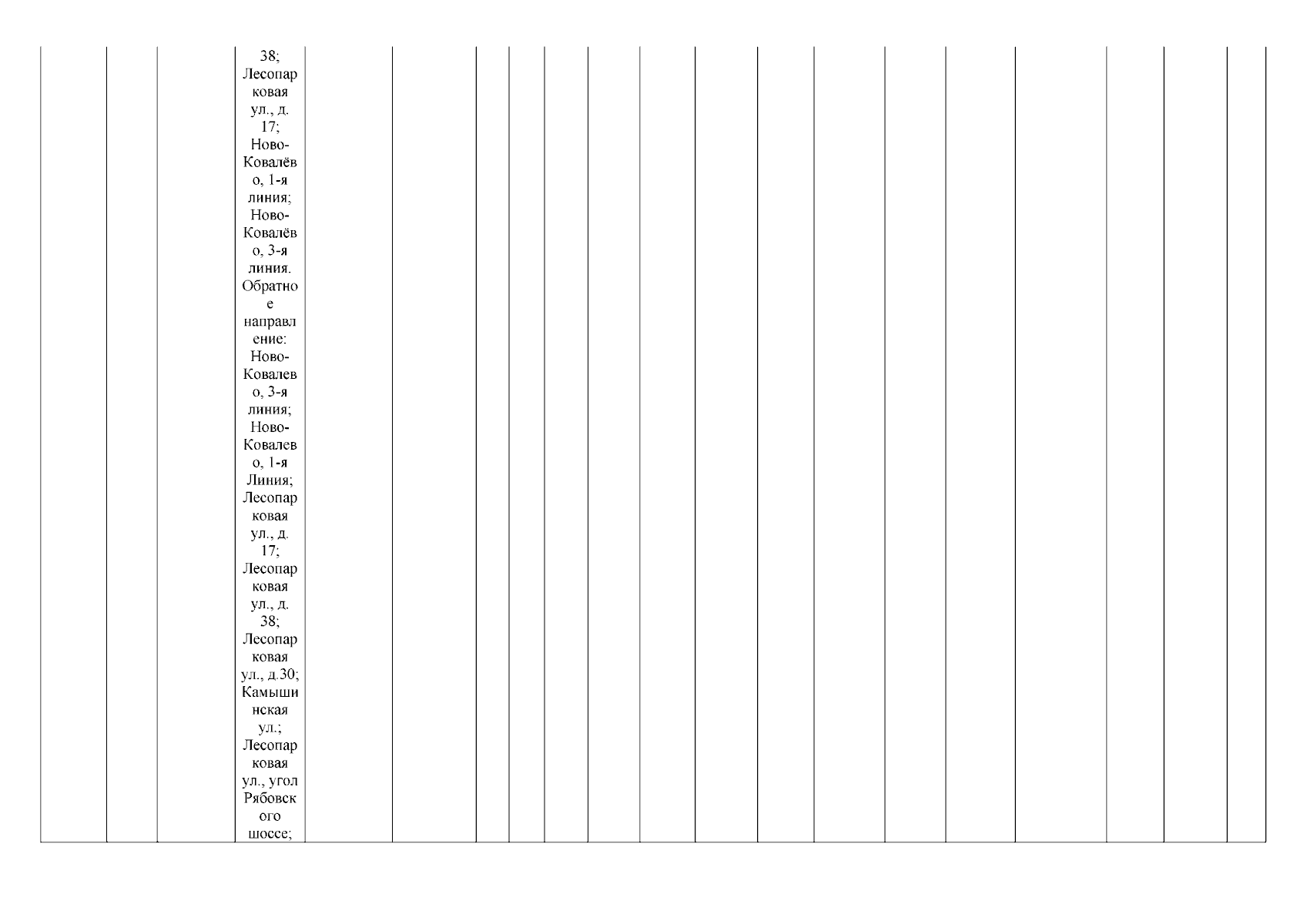 38; Лесопарковая ул., д. 17; Ново-Ковалёво, 1-я линия; Ново-Ковалёво, 3-я линия. Обратное направление: Ново-Ковалево, 3-я линия; Ново-Ковалево, 1-я Линия; Лесопарковая ул., д. 17; Лесопарковая ул., д. 38; Лесопарковая ул., д.30; Камышинская ул.; Лесопарковая ул., угол Рябовского шоссе;